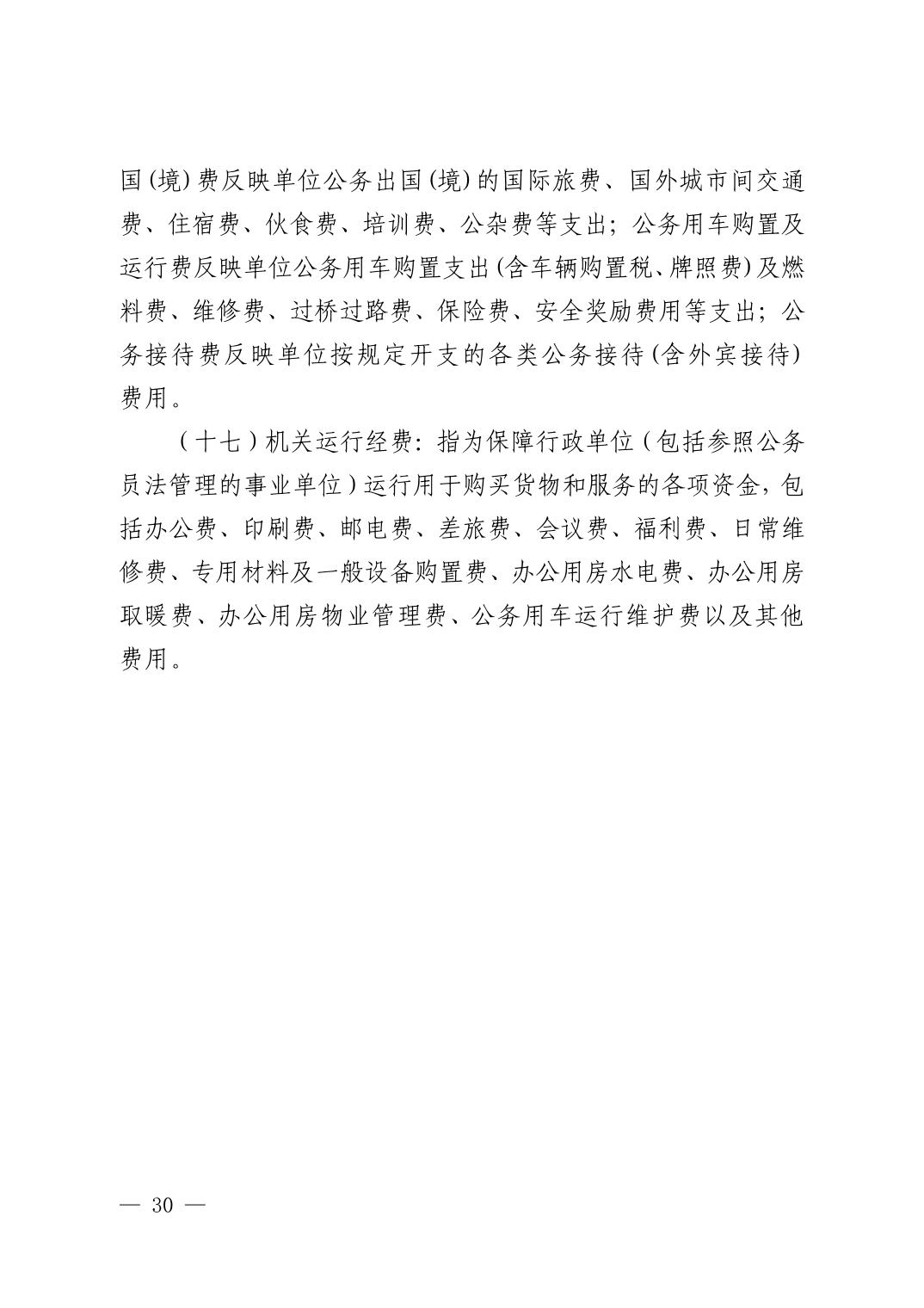 国(境)费反映单位公务出国(境)的国际旅费、国外城市间交通费、住宿费、伙食费、培训费、公杂费等支出;公务用车购置及运行费反映单位公务用车购置支出(含车辆购置税、牌照费)及燃料费、维修费、过桥过路费、保险费、安全奖励费用等支出;公务接待费反映单位按规定开支的各类公务接待(含外宾接待)费用。

(十七)机关运行经费:指为保障行政单位(包括参照公务员法管理的事业单位)运行用于购买货物和服务的各项资金,包括办公费、印刷费、邮电费、差旅费、会议费、福利费、日常维修费、专用材料及一般设备购置费、办公用房水电费、办公用房取暖费、办公用房物业管理费、公务用车运行维护费以及其他费用。

— 30 —